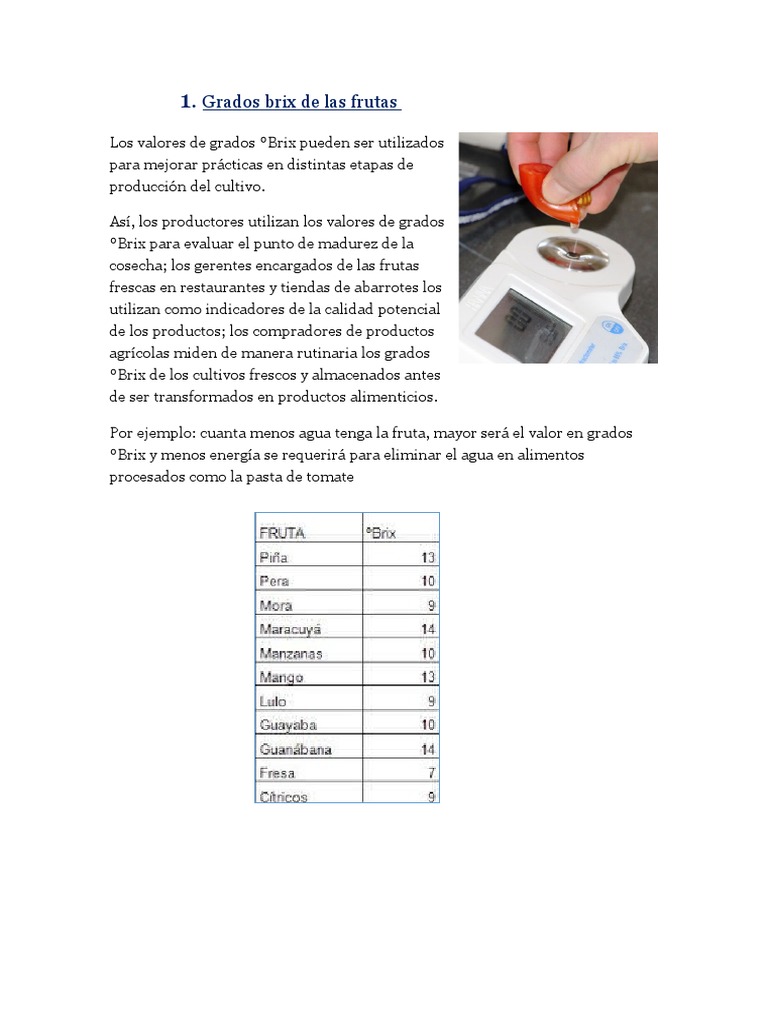 1. Grados brix de las frutas

Los valores de grados °Brix pueden ser utilizados para mejorar prácticas en distintas etapas de producción del cultivo.

Así, los productores utilizan los valores de grados °Brix para evaluar el punto de madurez de la cosecha; los gerentes encargados de las frutas frescas en restaurantes y tiendas de abarrotes los utilizan como indicadores de la calidad potencial de los productos; los compradores de productos agrícolas miden de manera rutinaria los grados °Brix de los cultivos frescos y almacenados antes de ser transformados en productos alimenticios.

Por ejemplo: cuanta menos agua tenga la fruta, mayor será el valor en grados °Brix y menos energía se requerirá para eliminar el agua en alimentos procesados como la pasta de tomate

| FRUTA | °Brix |
|---|---|
| Piña | 13 |
| Pera | 10 |
| Mora | 9 |
| Maracuyá | 14 |
| Manzanas | 10 |
| Mango | 13 |
| Lulo | 9 |
| Guayaba | 10 |
| Guanábana | 14 |
| Fresa | 7 |
| Cítricos | 9 |